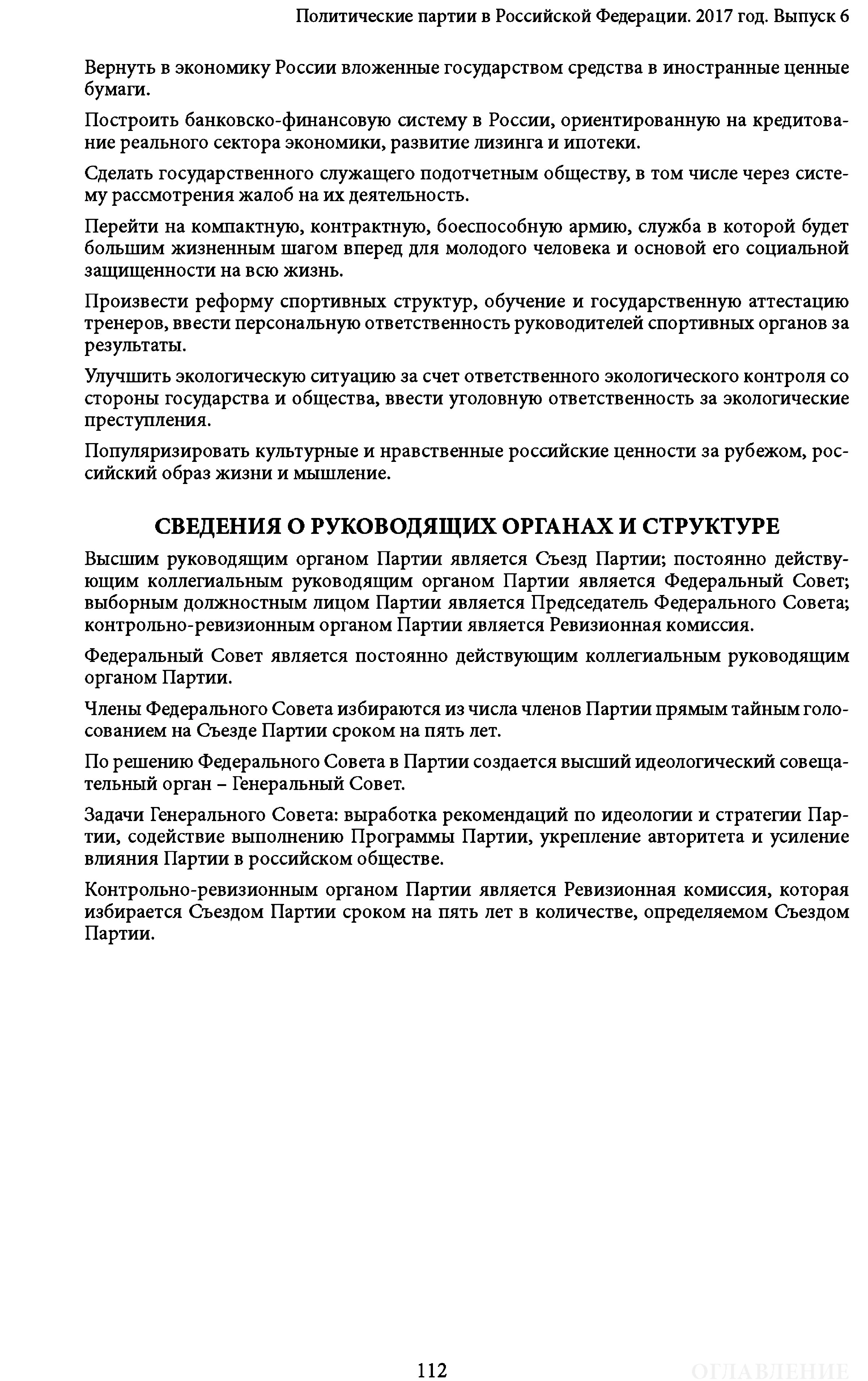 Политические партии в Российской Федерации. 2017 год. Выпуск 6

Вернуть в экономику России вложенные государством средства в иностранные ценные бумаги.

Построить банковско-финансовую систему в России, ориентированную на кредитование реального сектора экономики, развитие лизинга и ипотеки.

Сделать государственного служащего подотчетным обществу, в том числе через систему рассмотрения жалоб на их деятельность.

Перейти на компактную, контрактную, боеспособную армию, служба в которой будет большим жизненным шагом вперед для молодого человека и основой его социальной защищенности на всю жизнь.

Произвести реформу спортивных структур, обучение и государственную аттестацию тренеров, ввести персональную ответственность руководителей спортивных органов за результаты.

Улучшить экологическую ситуацию за счет ответственного экологического контроля со стороны государства и общества, ввести уголовную ответственность за экологические преступления.

Популяризировать культурные и нравственные российские ценности за рубежом, российский образ жизни и мышление.

СВЕДЕНИЯ О РУКОВОДЯЩИХ ОРГАНАХ И СТРУКТУРЕ

Высшим руководящим органом Партии является Съезд Партии; постоянно действующим коллегиальным руководящим органом Партии является Федеральный Совет; выборным должностным лицом Партии является Председатель Федерального Совета; контрольно-ревизионным органом Партии является Ревизионная комиссия.

Федеральный Совет является постоянно действующим коллегиальным руководящим органом Партии.

Члены Федерального Совета избираются из числа членов Партии прямым тайным голосованием на Съезде Партии сроком на пять лет.

По решению Федерального Совета в Партии создается высший идеологический совещательный орган – Генеральный Совет.

Задачи Генерального Совета: выработка рекомендаций по идеологии и стратегии Партии, содействие выполнению Программы Партии, укрепление авторитета и усиление влияния Партии в российском обществе.

Контрольно-ревизионным органом Партии является Ревизионная комиссия, которая избирается Съездом Партии сроком на пять лет в количестве, определяемом Съездом Партии.

112

ОГЛАВЛЕНИЕ